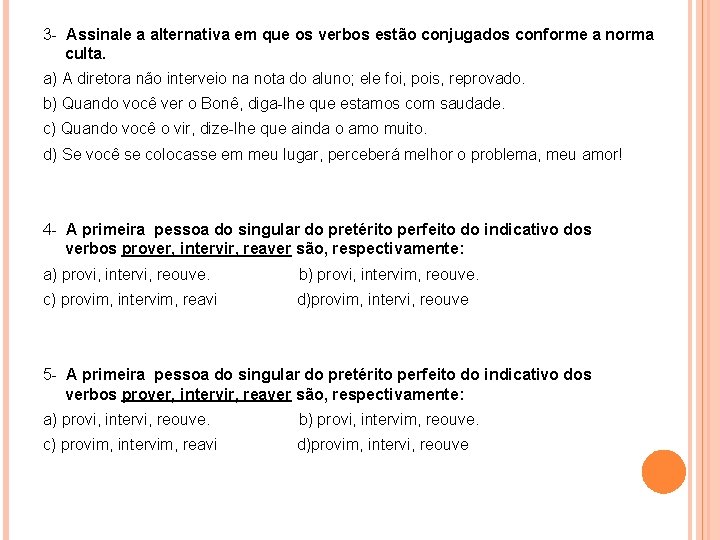 3- Assinale a alternativa em que os verbos estão conjugados conforme a norma culta.

a) A diretora não interveio na nota do aluno; ele foi, pois, reprovado.

b) Quando você ver o Bonê, diga-lhe que estamos com saudade.

c) Quando você o vir, dize-lhe que ainda o amo muito.

d) Se você se colocasse em meu lugar, perceberá melhor o problema, meu amor!

4- A primeira pessoa do singular do pretérito perfeito do indicativo dos verbos prover, intervir, reaver são, respectivamente:

a) provi, intervi, reouve.

b) provi, intervim, reouve.

c) provim, intervim, reavi

d)provim, intervi, reouve

5- A primeira pessoa do singular do pretérito perfeito do indicativo dos verbos prover, intervir, reaver são, respectivamente:

a) provi, intervi, reouve.

b) provi, intervim, reouve.

c) provim, intervim, reavi

d)provim, intervi, reouve